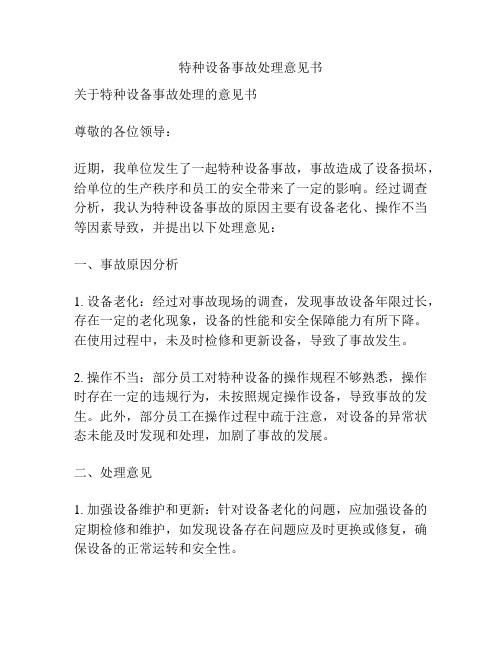 特种设备事故处理意见书

关于特种设备事故处理的意见书

尊敬的各位领导：

近期，我单位发生了一起特种设备事故，事故造成了设备损坏，给单位的生产秩序和员工的安全带来了一定的影响。经过调查分析，我认为特种设备事故的原因主要有设备老化、操作不当等因素导致，并提出以下处理意见：

一、事故原因分析

1. 设备老化：经过对事故现场的调查，发现事故设备年限过长，存在一定的老化现象，设备的性能和安全保障能力有所下降。在使用过程中，未及时检修和更新设备，导致了事故发生。

2. 操作不当：部分员工对特种设备的操作规程不够熟悉，操作时存在一定的违规行为，未按照规定操作设备，导致事故的发生。此外，部分员工在操作过程中疏于注意，对设备的异常状态未能及时发现和处理，加剧了事故的发展。

二、处理意见

1. 加强设备维护和更新：针对设备老化的问题，应加强设备的定期检修和维护，如发现设备存在问题应及时更换或修复，确保设备的正常运转和安全性。